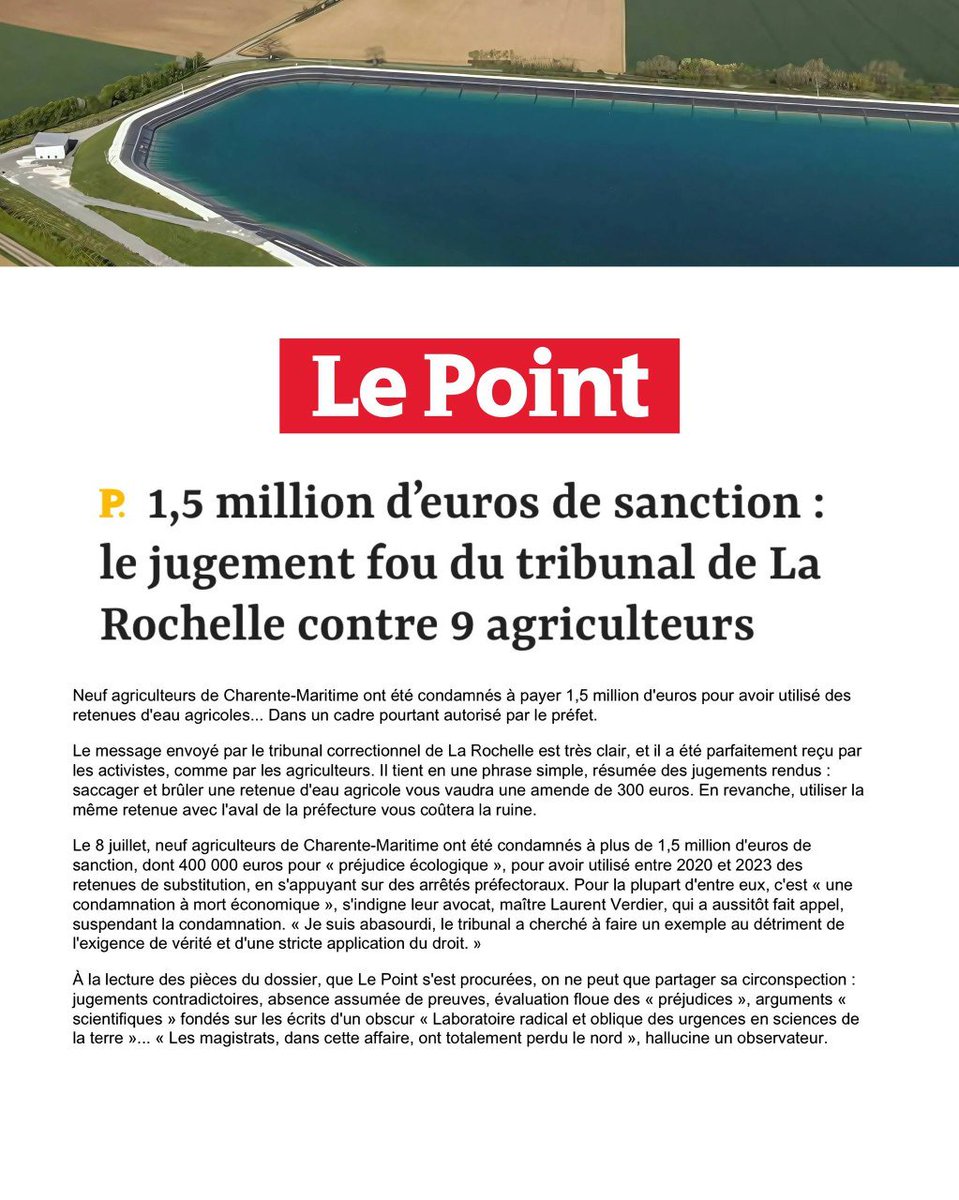 Le Point

P. 1,5 million d’euros de sanction : le jugement fou du tribunal de La Rochelle contre 9 agriculteurs

Neuf agriculteurs de Charente-Maritime ont été condamnés à payer 1,5 million d'euros pour avoir utilisé des retenues d'eau agricoles... Dans un cadre pourtant autorisé par le préfet.

Le message envoyé par le tribunal correctionnel de La Rochelle est très clair, et il a été parfaitement reçu par les activistes, comme par les agriculteurs. Il tient en une phrase simple, résumée des jugements rendus : saccager et brûler une retenue d'eau agricole vous vaudra une amende de 300 euros. En revanche, utiliser la même retenue avec l'aval de la préfecture vous coûtera la ruine.

Le 8 juillet, neuf agriculteurs de Charente-Maritime ont été condamnés à plus de 1,5 million d'euros de sanction, dont 400 000 euros pour « préjudice écologique », pour avoir utilisé entre 2020 et 2023 des retenues de substitution, en s'appuyant sur des arrêtés préfectoraux. Pour la plupart d'entre eux, c'est « une condamnation à mort économique », s'indigne leur avocat, maître Laurent Verdier, qui a aussitôt fait appel, suspendant la condamnation. « Je suis abasourdi, le tribunal a cherché à faire un exemple au détriment de l'exigence de vérité et d'une stricte application du droit. »

À la lecture des pièces du dossier, que Le Point s'est procurées, on ne peut que partager sa circonspection : jugements contradictoires, absence assumée de preuves, évaluation floue des « préjudices », arguments « scientifiques » fondés sur les écrits d'un obscur « Laboratoire radical et oblique des urgences en sciences de la terre »... « Les magistrats, dans cette affaire, ont totalement perdu le nord », hallucine un observateur.